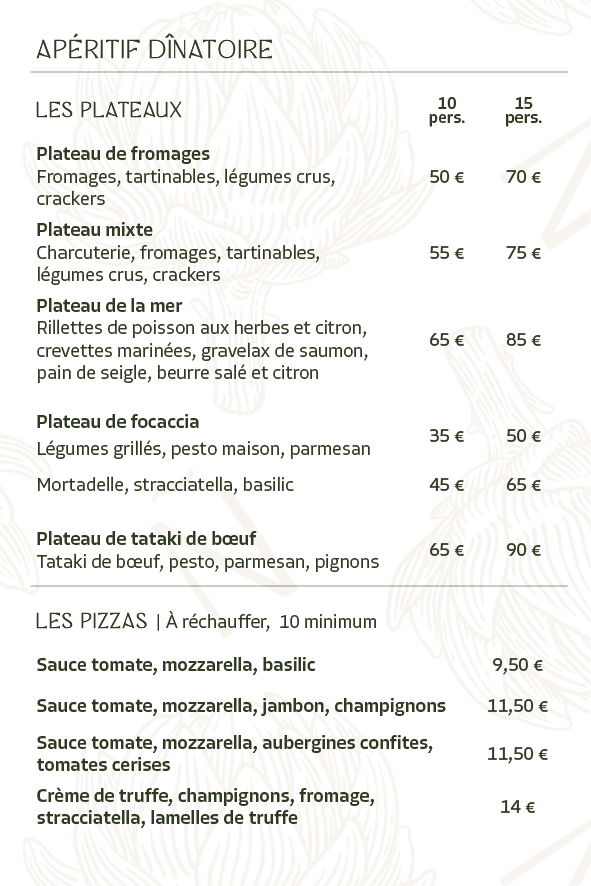 APÉRITIF DÎNATOIRE

| LES PLATEAUX | 10 pers. | 15 pers. |
|---|---|---|
| **Plateau de fromages** Fromages, tartinables, légumes crus, crackers | 50 € | 70 € |
| **Plateau mixte** Charcuterie, fromages, tartinables, légumes crus, crackers | 55 € | 75 € |
| **Plateau de la mer** Rillettes de poisson aux herbes et citron, crevettes marinées, gravelax de saumon, pain de seigle, beurre salé et citron | 65 € | 85 € |
| **Plateau de focaccia** Légumes grillés, pesto maison, parmesan | 35 € | 50 € |
| Mortadelle, stracciatella, basilic | 45 € | 65 € |
| **Plateau de tataki de bœuf** Tataki de bœuf, pesto, parmesan, pignons | 65 € | 90 € |

LES PIZZAS | À réchauffer, 10 minimum

| | |
|---|---|
| **Sauce tomate, mozzarella, basilic** | 9,50 € |
| **Sauce tomate, mozzarella, jambon, champignons** | 11,50 € |
| **Sauce tomate, mozzarella, aubergines confites, tomates cerises** | 11,50 € |
| **Crème de truffe, champignons, fromage, stracciatella, lamelles de truffe** | 14 € |